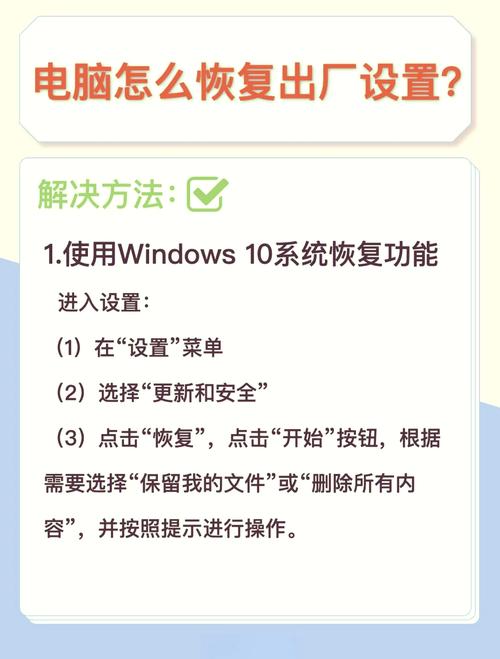 电脑怎么恢复出厂设置?

解决方法:

1.使用Windows 10系统恢复功能

进入设置:

(1)在“设置”菜单

(2)选择“更新和安全”

(3)点击“恢复”,点击“开始”按钮,根据需要选择“保留我的文件”或“删除所有内容”,并按照提示进行操作。